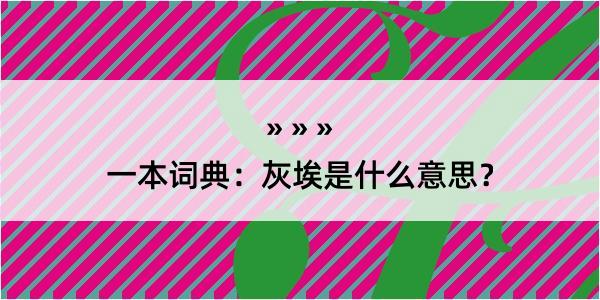 » » »

一本词典：灰埃是什么意思？